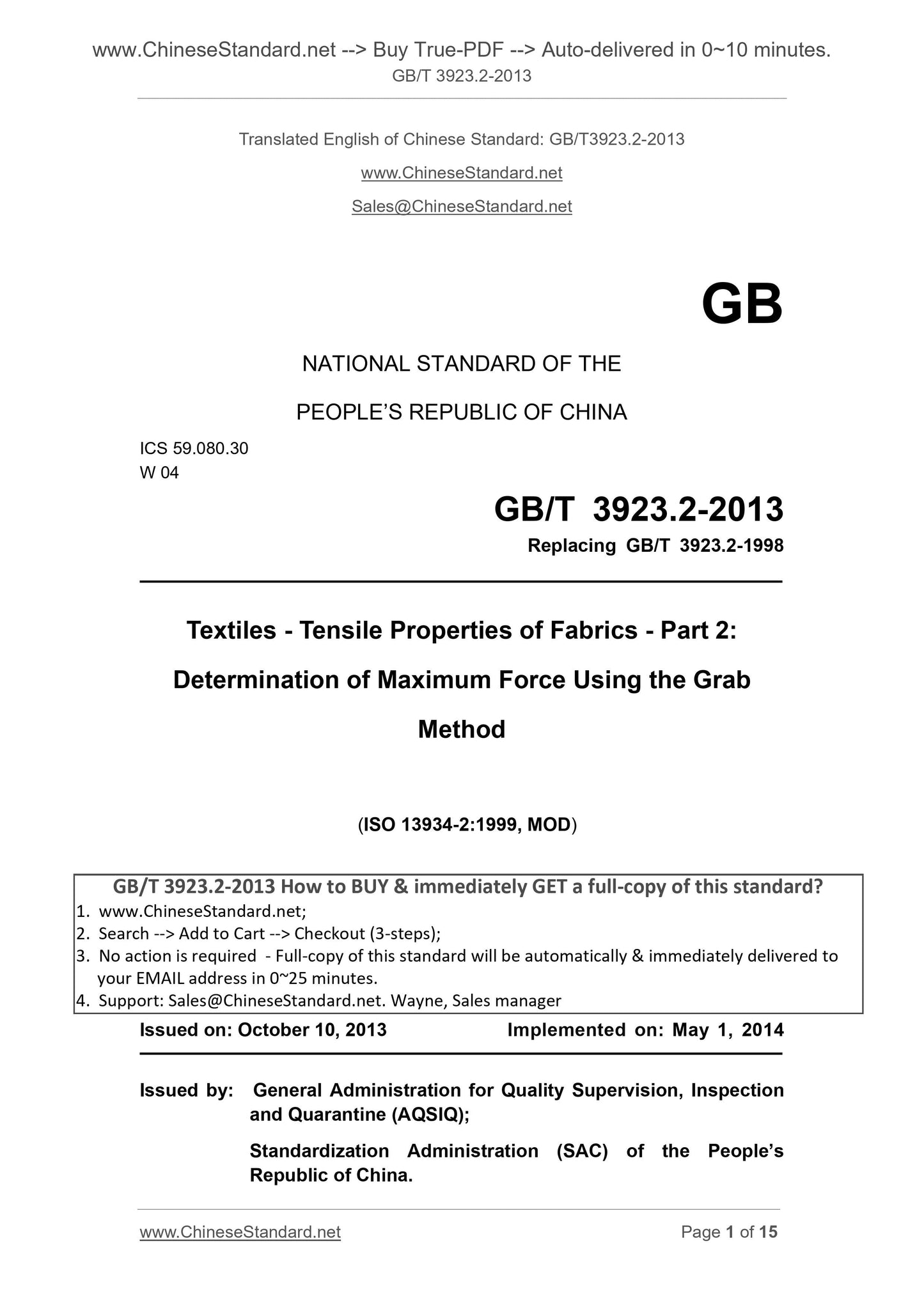 www.ChineseStandard.net --> Buy True-PDF --> Auto-delivered in 0~10 minutes.
GB/T 3923.2-2013

Translated English of Chinese Standard: GB/T3923.2-2013

www.ChineseStandard.net

Sales@ChineseStandard.net

GB

NATIONAL STANDARD OF THE

PEOPLE'S REPUBLIC OF CHINA

ICS 59.080.30
W 04

GB/T 3923.2-2013

Replacing GB/T 3923.2-1998

Textiles - Tensile Properties of Fabrics - Part 2: Determination of Maximum Force Using the Grab Method

(ISO 13934-2:1999, MOD)

GB/T 3923.2-2013 How to BUY & immediately GET a full-copy of this standard?

1. www.ChineseStandard.net;
2. Search --> Add to Cart --> Checkout (3-steps);
3. No action is required - Full-copy of this standard will be automatically & immediately delivered to your EMAIL address in 0~25 minutes.
4. Support: Sales@ChineseStandard.net. Wayne, Sales manager

Issued on: October 10, 2013 Implemented on: May 1, 2014

Issued by: General Administration for Quality Supervision, Inspection and Quarantine (AQSIQ);

Standardization Administration (SAC) of the People's Republic of China.

www.ChineseStandard.net Page 1 of 15